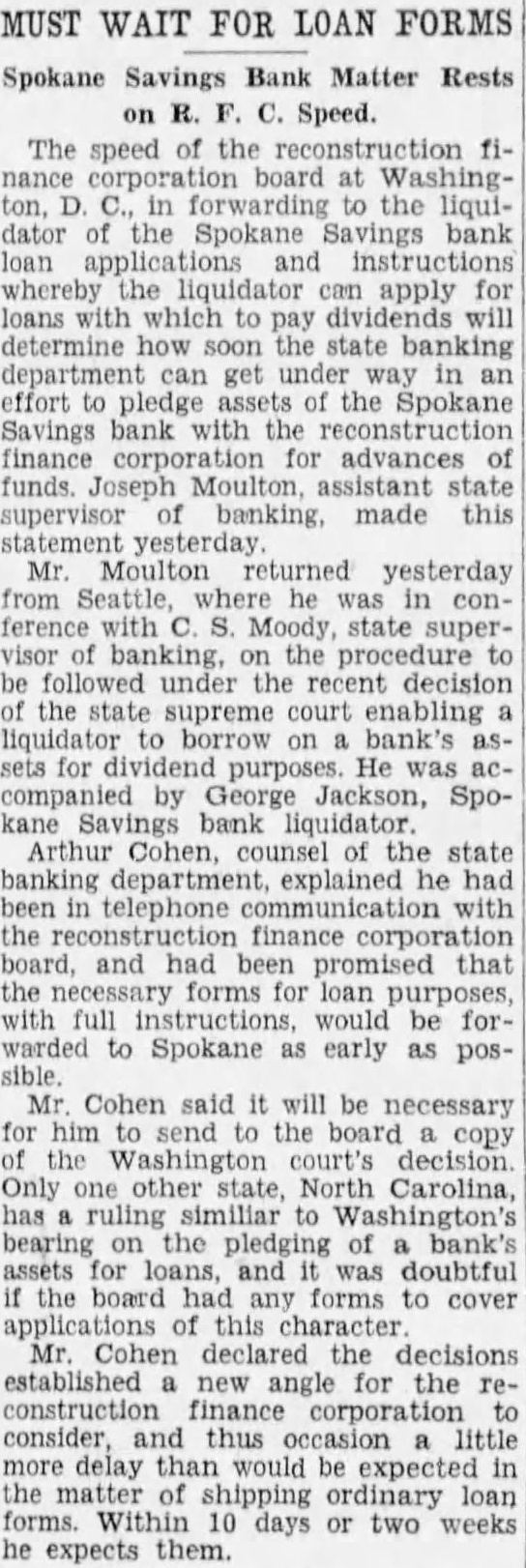 MUST WAIT FOR LOAN FORMS

Spokane Savings Bank Matter Rests on R. F. C. Speed.

The speed of the reconstruction finance corporation board at Washington, D. C., in forwarding to the liquidator of the Spokane Savings bank loan applications and instructions whereby the liquidator can apply for loans with which to pay dividends will determine how soon the state banking department can get under way in an effort to pledge assets of the Spokane Savings bank with the reconstruction finance corporation for advances of funds. Joseph Moulton, assistant state supervisor of banking, made this statement yesterday.

Mr. Moulton returned yesterday from Seattle, where he was in conference with C. S. Moody, state supervisor of banking, on the procedure to be followed under the recent decision of the state supreme court enabling a liquidator to borrow on a bank's assets for dividend purposes. He was accompanied by George Jackson, Spokane Savings bank liquidator.

Arthur Cohen, counsel of the state banking department, explained he had been in telephone communication with the reconstruction finance corporation board, and had been promised that the necessary forms for loan purposes, with full instructions, would be forwarded to Spokane as early as possible.

Mr. Cohen said it will be necessary for him to send to the board a copy of the Washington court's decision. Only one other state, North Carolina, has a ruling similiar to Washington's bearing on the pledging of a bank's assets for loans, and it was doubtful if the board had any forms to cover applications of this character.

Mr. Cohen declared the decisions established a new angle for the reconstruction finance corporation to consider, and thus occasion a little more delay than would be expected in the matter of shipping ordinary loan forms. Within 10 days or two weeks he expects them.